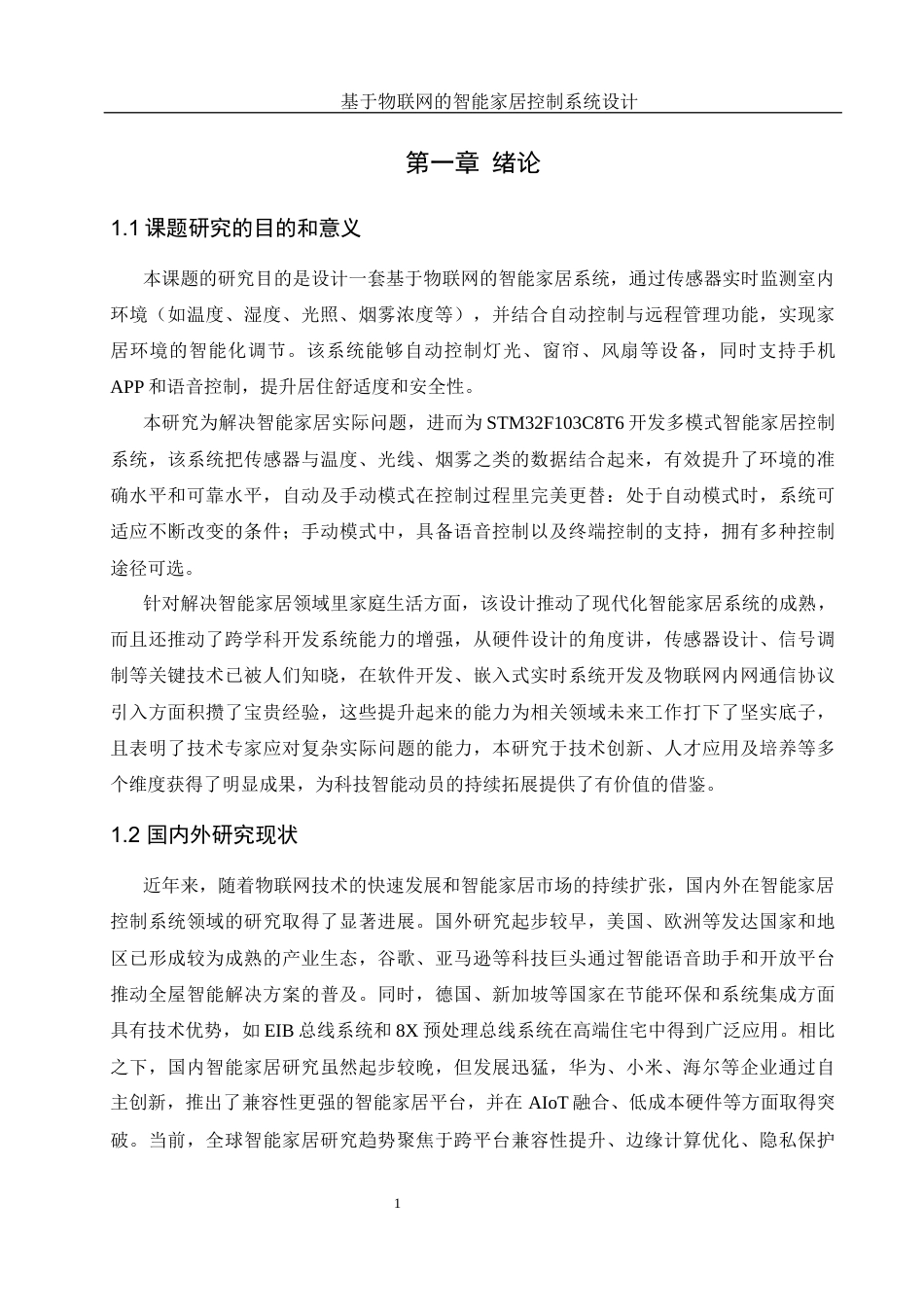 基于物联网的智能家居控制系统设计

第一章 绪论

1.1 课题研究的目的和意义

本课题的研究目的是设计一套基于物联网的智能家居系统，通过传感器实时监测室内环境（如温度、湿度、光照、烟雾浓度等），并结合自动控制与远程管理功能，实现家居环境的智能化调节。该系统能够自动控制灯光、窗帘、风扇等设备，同时支持手机APP 和语音控制，提升居住舒适度和安全性。

本研究为解决智能家居实际问题，进而为 STM32F103C8T6 开发多模式智能家居控制系统，该系统把传感器与温度、光线、烟雾之类的数据结合起来，有效提升了环境的准确水平和可靠水平，自动及手动模式在控制过程里完美更替：处于自动模式时，系统可适应不断改变的条件；手动模式中，具备语音控制以及终端控制的支持，拥有多种控制途径可选。

针对解决智能家居领域里家庭生活方面，该设计推动了现代化智能家居系统的成熟，而且还推动了跨学科开发系统能力的增强，从硬件设计的角度讲，传感器设计、信号调制等关键技术已被人们知晓，在软件开发、嵌入式实时系统开发及物联网内网通信协议引入方面积攒了宝贵经验，这些提升起来的能力为相关领域未来工作打下了坚实底子，且表明了技术专家应对复杂实际问题的能力，本研究于技术创新、人才应用及培养等多个维度获得了明显成果，为科技智能动员的持续拓展提供了有价值的借鉴。

1.2 国内外研究现状

近年来，随着物联网技术的快速发展和智能家居市场的持续扩张，国内外在智能家居控制系统领域的研究取得了显著进展。国外研究起步较早，美国、欧洲等发达国家和地区已形成较为成熟的产业生态，谷歌、亚马逊等科技巨头通过智能语音助手和开放平台推动全屋智能解决方案的普及。同时，德国、新加坡等国家在节能环保和系统集成方面具有技术优势，如 EIB 总线系统和 8X 预处理总线系统在高端住宅中得到广泛应用。相比之下，国内智能家居研究虽然起步较晚，但发展迅猛，华为、小米、海尔等企业通过自主创新，推出了兼容性更强的智能家居平台，并在 AIoT 融合、低成本硬件等方面取得突破。当前，全球智能家居研究趋势聚焦于跨平台兼容性提升、边缘计算优化、隐私保护

1